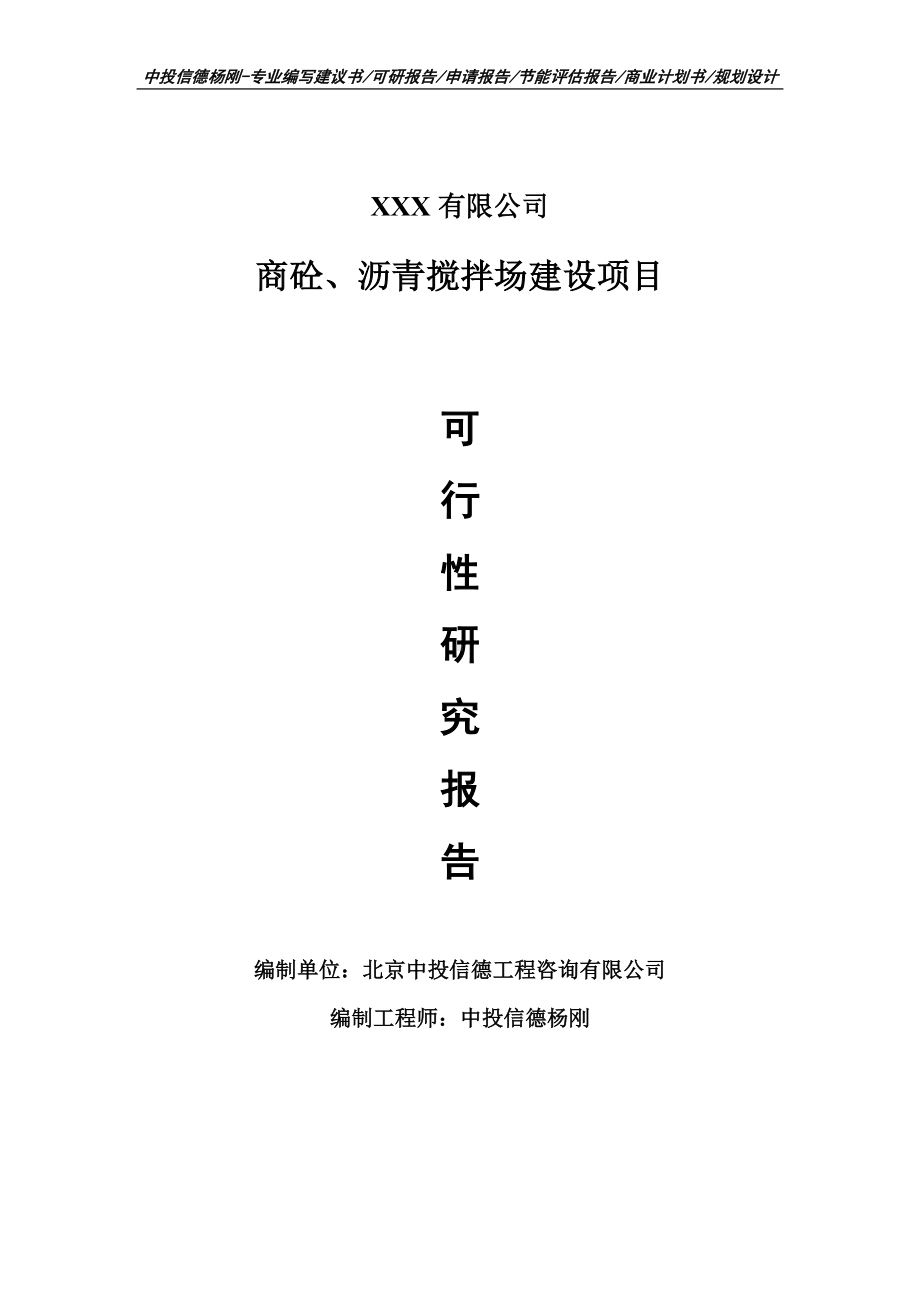 中投信德杨刚-专业编写建议书/可研报告/申请报告/节能评估报告/商业计划书/规划设计

XXX 有限公司

商砼、沥青搅拌场建设项目

可

行

性

研

究

报

告

编制单位：北京中投信德工程咨询有限公司

编制工程师：中投信德杨刚